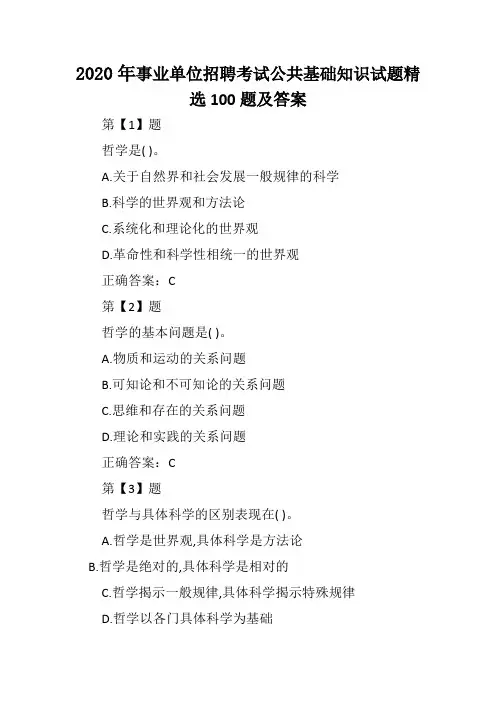 2020 年事业单位招聘考试公共基础知识试题精选 100 题及答案

第【1】题

哲学是( )。

A.关于自然界和社会发展一般规律的科学

B.科学的世界观和方法论

C.系统化和理论化的世界观

D.革命性和科学性相统一的世界观

正确答案：C

第【2】题

哲学的基本问题是( )。

A.物质和运动的关系问题

B.可知论和不可知论的关系问题

C.思维和存在的关系问题

D.理论和实践的关系问题

正确答案：C

第【3】题

哲学与具体科学的区别表现在( )。

A.哲学是世界观,具体科学是方法论

B.哲学是绝对的,具体科学是相对的

C.哲学揭示一般规律,具体科学揭示特殊规律

D.哲学以各门具体科学为基础